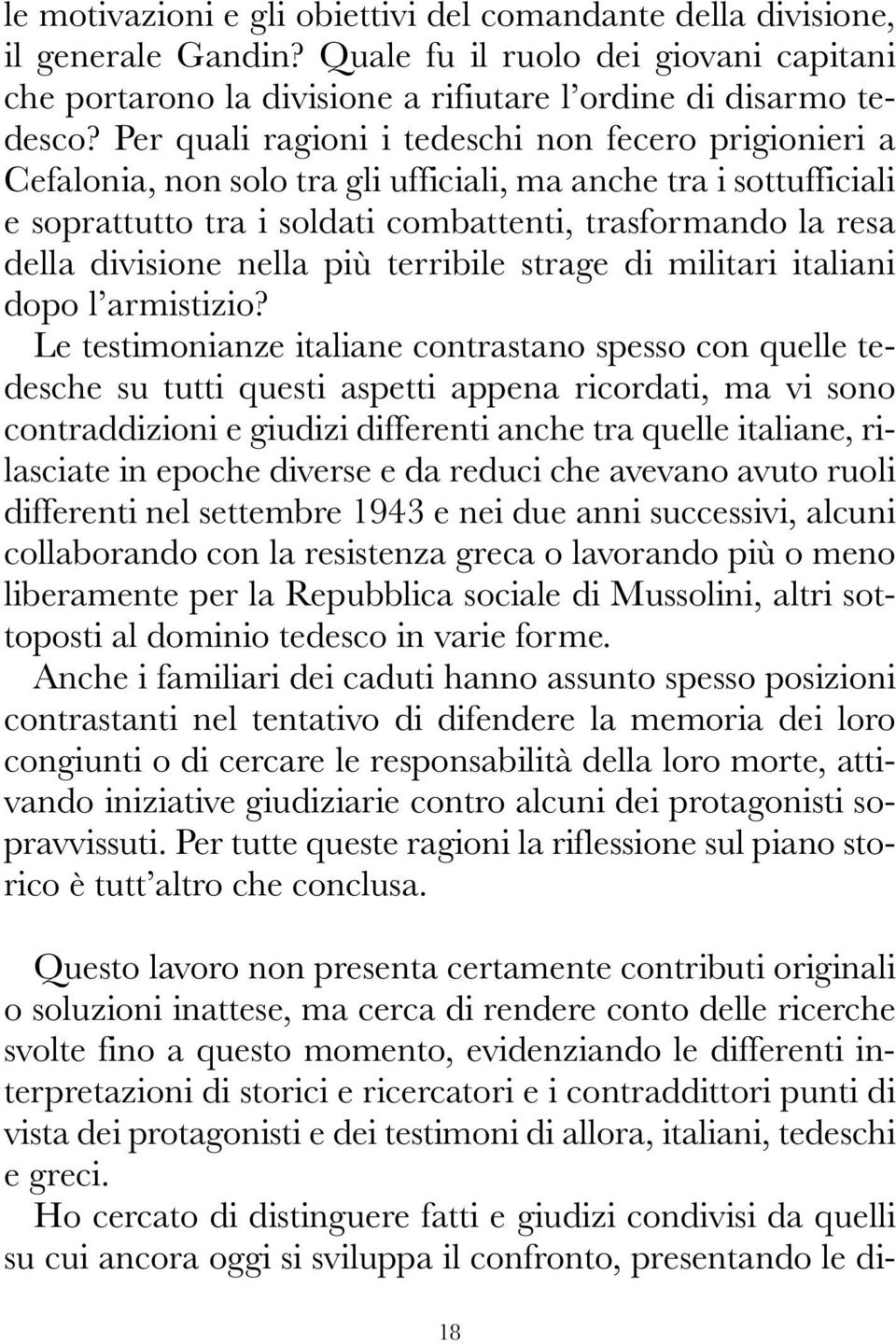 le motivazioni e gli obiettivi del comandante della divisione, il generale Gandin? Quale fu il ruolo dei giovani capitani che portarono la divisione a rifiutare l’ordine di disarmo tedesco? Per quali ragioni i tedeschi non fecero prigionieri a Cefalonia, non solo tra gli ufficiali, ma anche tra i sottufficiali e soprattutto tra i soldati combattenti, trasformando la resa della divisione nella più terribile strage di militari italiani dopo l’armistizio?
Le testimonianze italiane contrastano spesso con quelle tedesche su tutti questi aspetti appena ricordati, ma vi sono contraddizioni e giudizi differenti anche tra quelle italiane, rilasciate in epoche diverse e da reduci che avevano avuto ruoli differenti nel settembre 1943 e nei due anni successivi, alcuni collaborando con la resistenza greca o lavorando più o meno liberamente per la Repubblica sociale di Mussolini, altri sottoposti al dominio tedesco in varie forme.
Anche i familiari dei caduti hanno assunto spesso posizioni contrastanti nel tentativo di difendere la memoria dei loro congiunti o di cercare le responsabilità della loro morte, attivando iniziative giudiziarie contro alcuni dei protagonisti sopravvissuti. Per tutte queste ragioni la riflessione sul piano storico è tutt’altro che conclusa.

Questo lavoro non presenta certamente contributi originali o soluzioni inattese, ma cerca di rendere conto delle ricerche svolte fino a questo momento, evidenziando le differenti interpretazioni di storici e ricercatori e i contraddittori punti di vista dei protagonisti e dei testimoni di allora, italiani, tedeschi e greci.
Ho cercato di distinguere fatti e giudizi condivisi da quelli su cui ancora oggi si sviluppa il confronto, presentando le di-

18